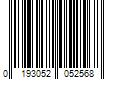 0 193052 052568